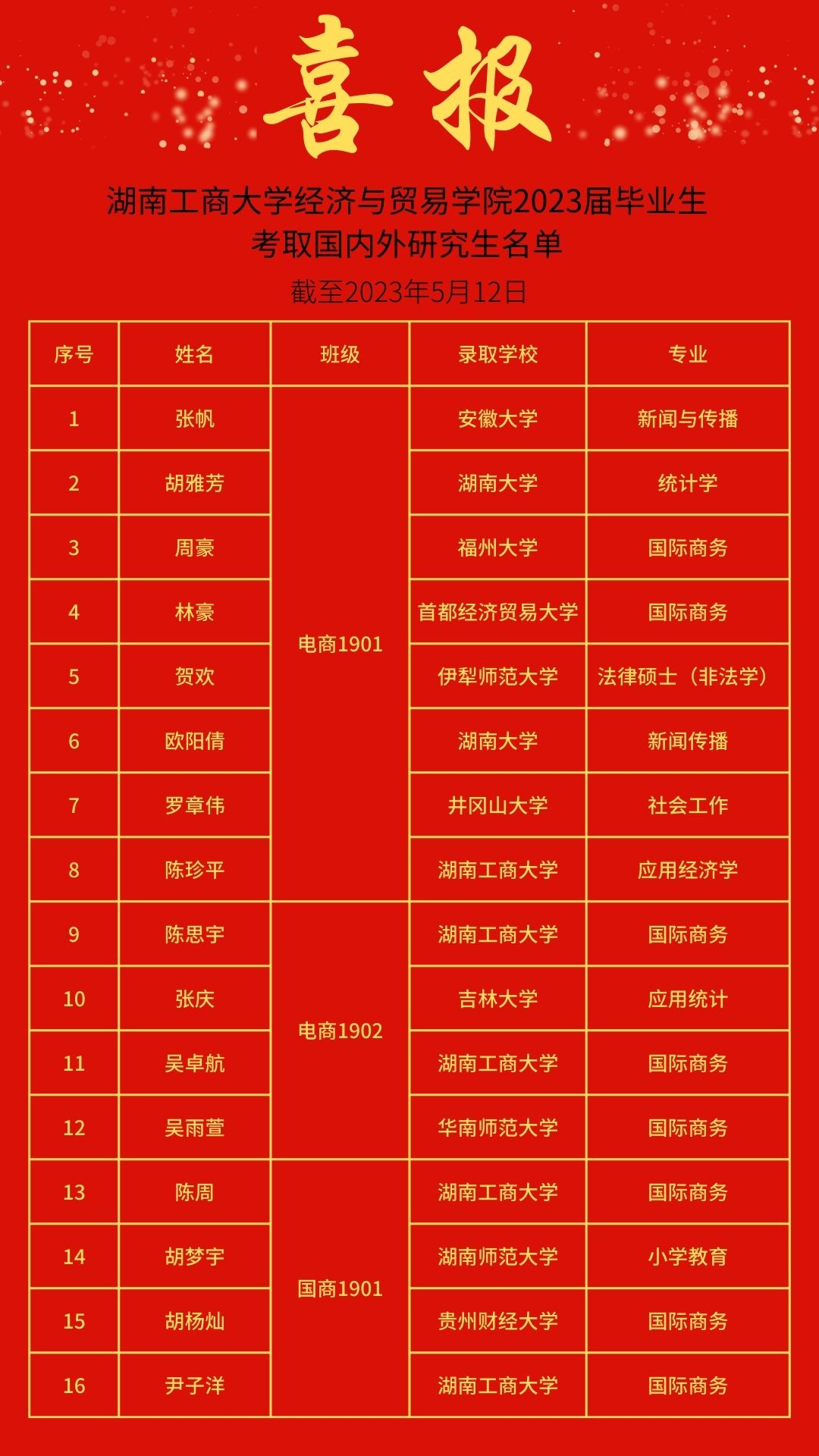 喜报

湖南工商大学经济与贸易学院2023届毕业生
考取国内外研究生名单

截至2023年5月12日

| 序号 | 姓名 | 班级 | 录取学校 | 专业 |
|---|---|---|---|---|
| 1 | 张帆 | 电商1901 | 安徽大学 | 新闻与传播 |
| 2 | 胡雅芳 | | 湖南大学 | 统计学 |
| 3 | 周豪 | | 福州大学 | 国际商务 |
| 4 | 林豪 | | 首都经济贸易大学 | 国际商务 |
| 5 | 贺欢 | | 伊犁师范大学 | 法律硕士（非法学） |
| 6 | 欧阳倩 | | 湖南大学 | 新闻传播 |
| 7 | 罗章伟 | | 井冈山大学 | 社会工作 |
| 8 | 陈珍平 | | 湖南工商大学 | 应用经济学 |
| 9 | 陈思宇 | 电商1902 | 湖南工商大学 | 国际商务 |
| 10 | 张庆 | | 吉林大学 | 应用统计 |
| 11 | 吴卓航 | | 湖南工商大学 | 国际商务 |
| 12 | 吴雨萱 | | 华南师范大学 | 国际商务 |
| 13 | 陈周 | 国商1901 | 湖南工商大学 | 国际商务 |
| 14 | 胡梦宇 | | 湖南师范大学 | 小学教育 |
| 15 | 胡杨灿 | | 贵州财经大学 | 国际商务 |
| 16 | 尹子洋 | | 湖南工商大学 | 国际商务 |